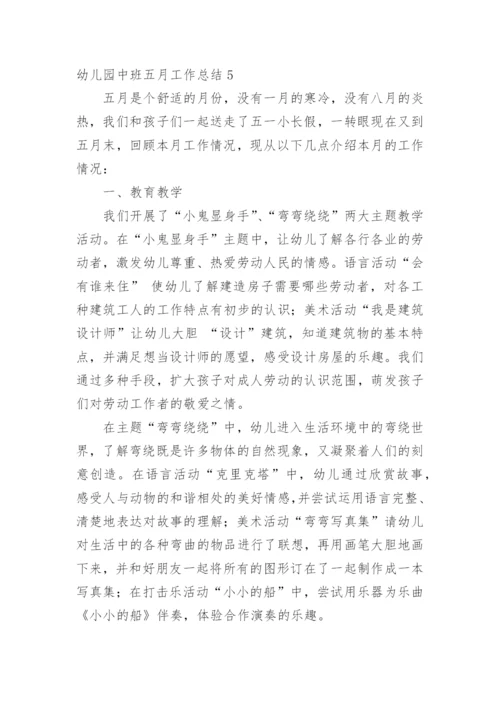 幼儿园中班五月工作总结 5

五月是个舒适的月份，没有一月的寒冷，没有八月的炎热，我们和孩子们一起送走了五一小长假，一转眼现在又到五月末，回顾本月工作情况，现从以下几点介绍本月的工作情况：

一、教育教学

我们开展了“小鬼显身手”、“弯弯绕绕”两大主题教学活动。在“小鬼显身手”主题中，让幼儿了解各行各业的劳动者，激发幼儿尊重、热爱劳动人民的情感。语言活动“会有谁来住” 使幼儿了解建造房子需要哪些劳动者，对各工种建筑工人的工作特点有初步的认识；美术活动“我是建筑设计师”让幼儿大胆 “设计”建筑，知道建筑物的基本特点，并满足想当设计师的愿望，感受设计房屋的乐趣。我们通过多种手段，扩大孩子对成人劳动的认识范围，萌发孩子们对劳动工作者的敬爱之情。

在主题“弯弯绕绕”中，幼儿进入生活环境中的弯绕世界，了解弯绕既是许多物体的自然现象，又凝聚着人们的刻意创造。在语言活动“克里克塔”中，幼儿通过欣赏故事，感受人与动物的和谐相处的美好情感，并尝试运用语言完整、清楚地表达对故事的理解；美术活动“弯弯写真集”请幼儿对生活中的各种弯曲的物品进行了联想，再用画笔大胆地画下来，并和好朋友一起将所有的图形订在了一起制作成一本写真集；在打击乐活动“小小的船”中，尝试用乐器为乐曲《小小的船》伴奏，体验合作演奏的乐趣。